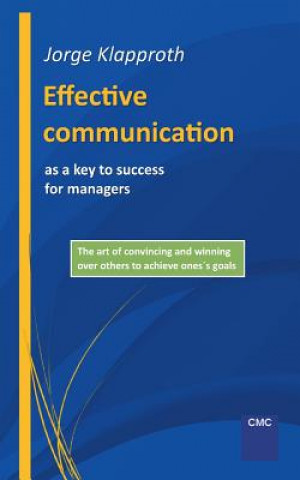 Jorge Klapproth

Effective communication

as a key to success for managers

The art of convincing and winning over others to achieve ones´s goals

CMC